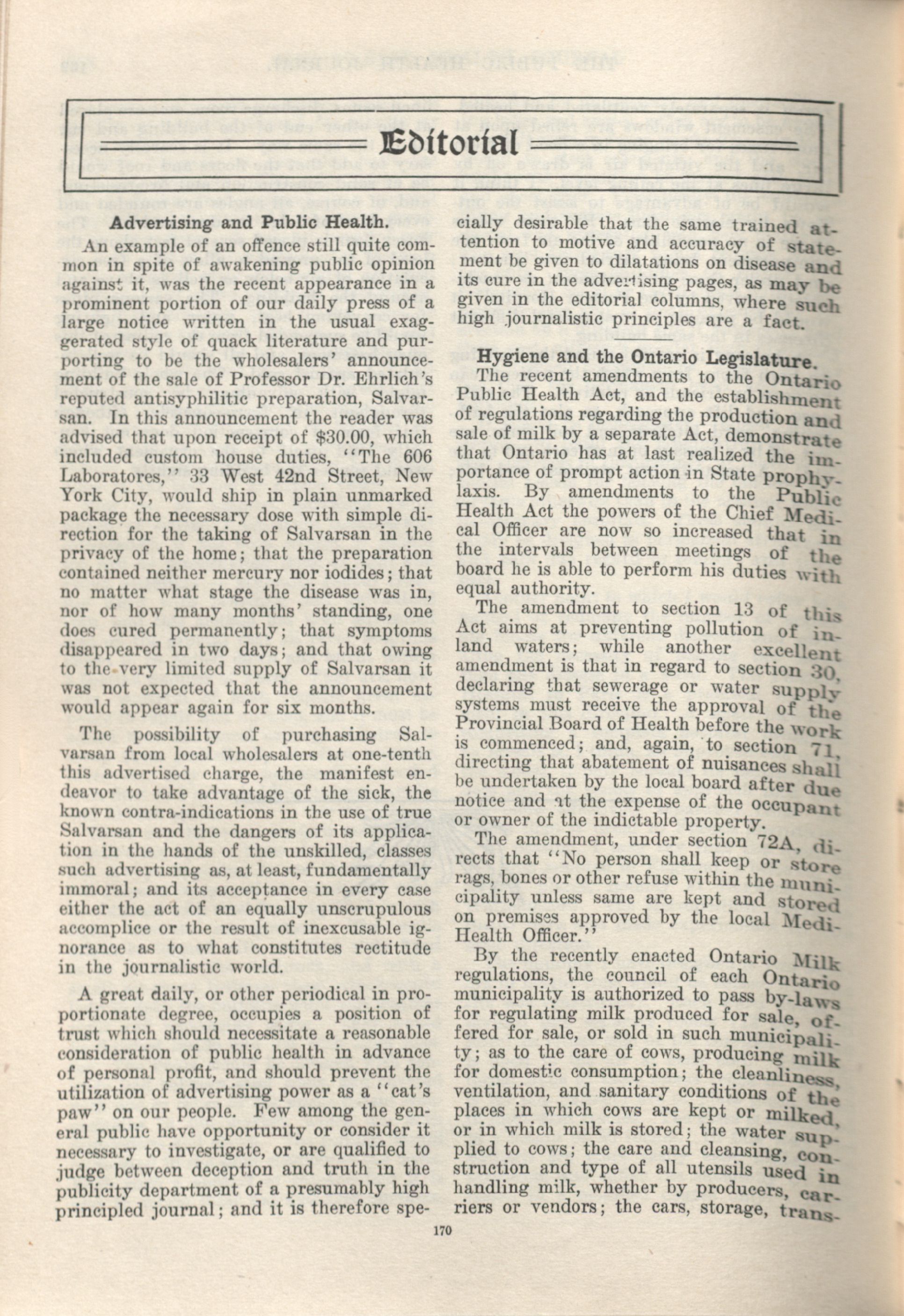 Editorial

Advertising and Public Health.

An example of an offence still quite common in spite of awakening public opinion against it, was the recent appearance in a prominent portion of our daily press of a large notice written in the usual exaggerated style of quack literature and purporting to be the wholesalers' announcement of the sale of Professor Dr. Ehrlich's reputed antisyphilitic preparation, Salvarsan. In this announcement the reader was advised that upon receipt of $30.00, which included custom house duties, "The 606 Laboratores," 33 West 42nd Street, New York City, would ship in plain unmarked package the necessary dose with simple direction for the taking of Salvarsan in the privacy of the home; that the preparation contained neither mercury nor iodides; that no matter what stage the disease was in, nor of how many months' standing, one does cured permanently; that symptoms disappeared in two days; and that owing to the very limited supply of Salvarsan it was not expected that the announcement would appear again for six months.

The possibility of purchasing Salvarsan from local wholesalers at one-tenth this advertised charge, the manifest endeavor to take advantage of the sick, the known contra-indications in the use of true Salvarsan and the dangers of its application in the hands of the unskilled, classes such advertising as, at least, fundamentally immoral; and its acceptance in every case either the act of an equally unscrupulous accomplice or the result of inexcusable ignorance as to what constitutes rectitude in the journalistic world.

A great daily, or other periodical in proportionate degree, occupies a position of trust which should necessitate a reasonable consideration of public health in advance of personal profit, and should prevent the utilization of advertising power as a "cat's paw" on our people. Few among the general public have opportunity or consider it necessary to investigate, or are qualified to judge between deception and truth in the publicity department of a presumably high principled journal; and it is therefore specially desirable that the same trained attention to motive and accuracy of statement be given to dilatations on disease and its cure in the advertising pages, as may be given in the editorial columns, where such high journalistic principles are a fact.

Hygiene and the Ontario Legislature.

The recent amendments to the Ontario Public Health Act, and the establishment of regulations regarding the production and sale of milk by a separate Act, demonstrate that Ontario has at last realized the importance of prompt action in State prophylaxis. By amendments to the Public Health Act the powers of the Chief Medical Officer are now so increased that in the intervals between meetings of the board he is able to perform his duties with equal authority.

The amendment to section 13 of this Act aims at preventing pollution of inland waters; while another excellent amendment is that in regard to section 30, declaring that sewerage or water supply systems must receive the approval of the Provincial Board of Health before the work is commenced; and, again, to section 71, directing that abatement of nuisances shall be undertaken by the local board after due notice and at the expense of the occupant or owner of the indictable property.

The amendment, under section 72A, directs that "No person shall keep or store rags, bones or other refuse within the municipality unless same are kept and stored on premises approved by the local Medi-Health Officer."

By the recently enacted Ontario Milk regulations, the council of each Ontario municipality is authorized to pass by-laws for regulating milk produced for sale, offered for sale, or sold in such municipality; as to the care of cows, producing milk for domestic consumption; the cleanliness, ventilation, and sanitary conditions of the places in which cows are kept or milked, or in which milk is stored; the water supplied to cows; the care and cleansing, construction and type of all utensils used in handling milk, whether by producers, carriers or vendors; the cars, storage, trans-

170